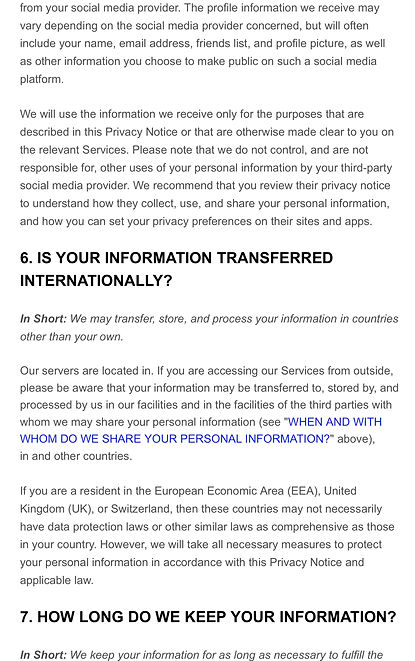 from your social media provider. The profile information we receive may vary depending on the social media provider concerned, but will often include your name, email address, friends list, and profile picture, as well as other information you choose to make public on such a social media platform.

We will use the information we receive only for the purposes that are described in this Privacy Notice or that are otherwise made clear to you on the relevant Services. Please note that we do not control, and are not responsible for, other uses of your personal information by your third-party social media provider. We recommend that you review their privacy notice to understand how they collect, use, and share your personal information, and how you can set your privacy preferences on their sites and apps.

6. IS YOUR INFORMATION TRANSFERRED INTERNATIONALLY?

In Short: We may transfer, store, and process your information in countries other than your own.

Our servers are located in. If you are accessing our Services from outside, please be aware that your information may be transferred to, stored by, and processed by us in our facilities and in the facilities of the third parties with whom we may share your personal information (see "WHEN AND WITH WHOM DO WE SHARE YOUR PERSONAL INFORMATION?" above), in and other countries.

If you are a resident in the European Economic Area (EEA), United Kingdom (UK), or Switzerland, then these countries may not necessarily have data protection laws or other similar laws as comprehensive as those in your country. However, we will take all necessary measures to protect your personal information in accordance with this Privacy Notice and applicable law.

7. HOW LONG DO WE KEEP YOUR INFORMATION?

In Short: We keep your information for as long as necessary to fulfill the